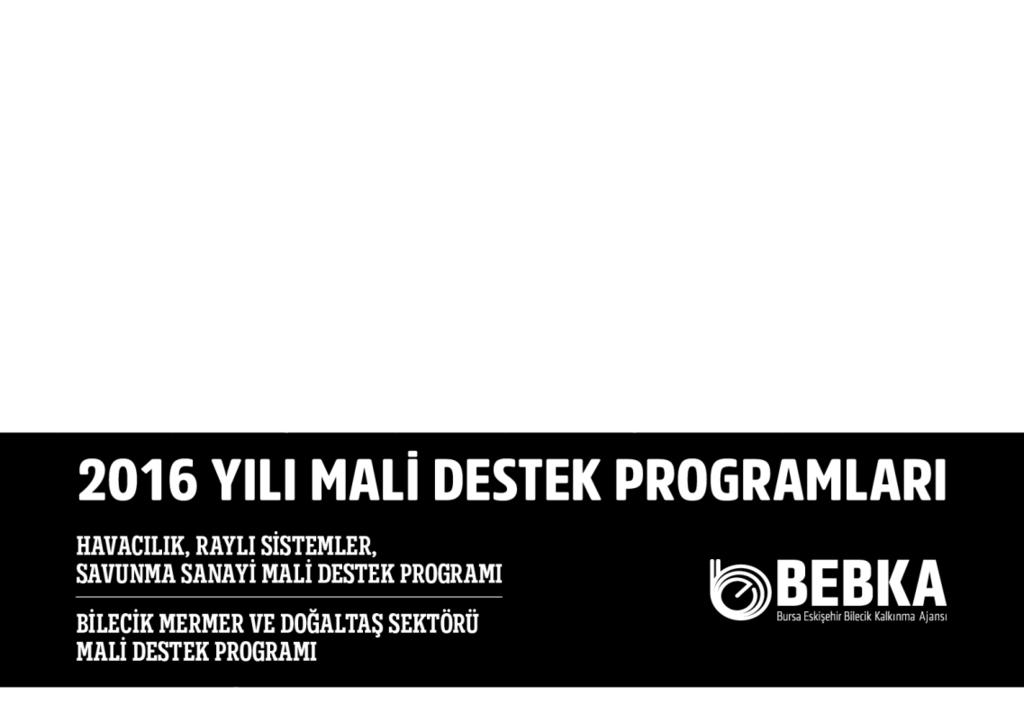 2016 YILI MALİ DESTEK PROGRAMLARI

HAVACILIK, RAYLI SİSTEMLER, SAVUNMA SANAYİ MALİ DESTEK PROGRAMI

BİLECİK MERMER VE DOĞALTAŞ SEKTÖRÜ MALİ DESTEK PROGRAMI

BEBKA
Bursa Eskişehir Bilecik Kalkınma Ajansı